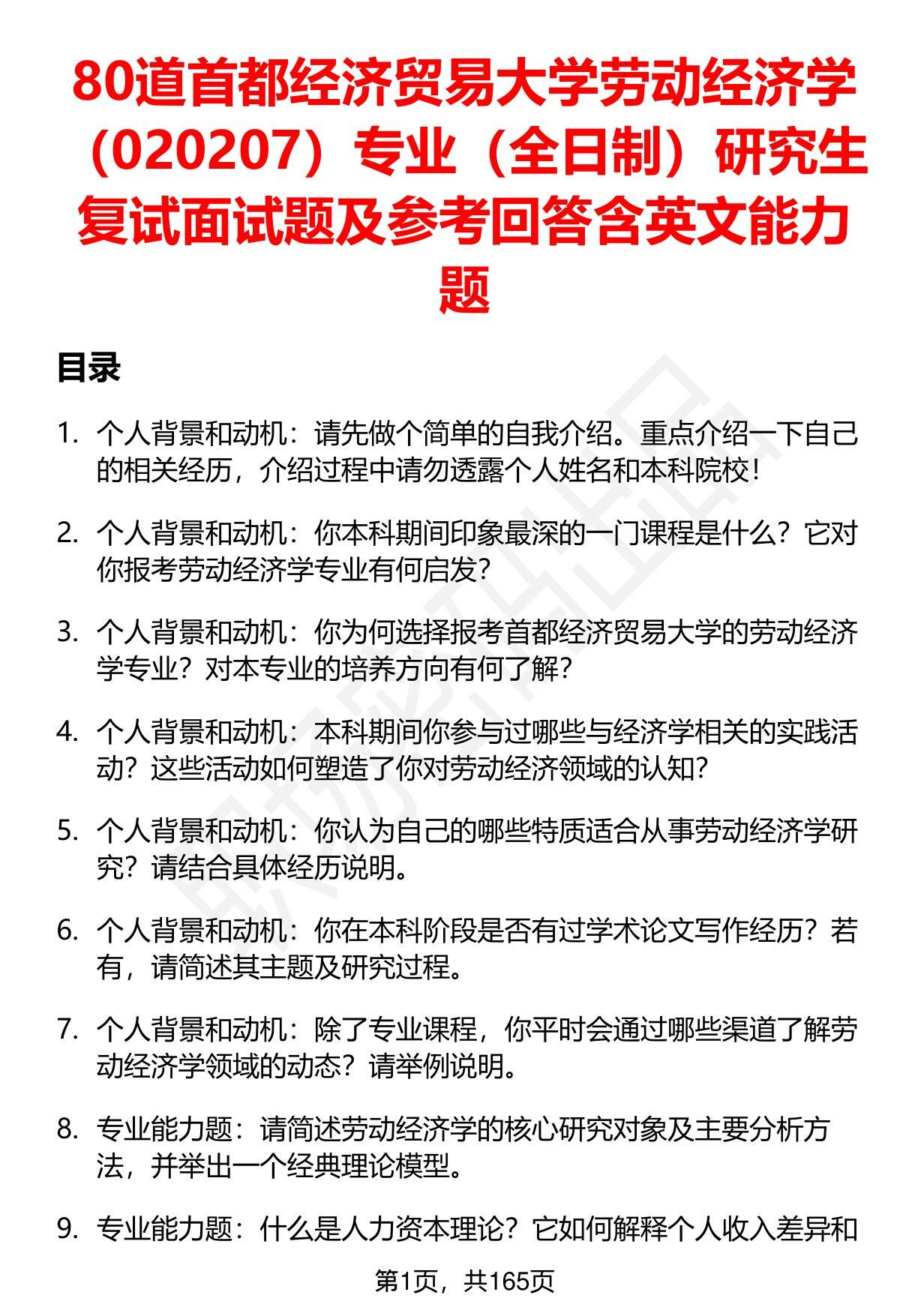 80道首都经济贸易大学劳动经济学（020207）专业（全日制）研究生复试面试题及参考回答含英文能力题

目录

1. 个人背景和动机：请先做个简单的自我介绍。重点介绍一下自己的相关经历，介绍过程中请勿透露个人姓名和本科院校！

2. 个人背景和动机：你本科期间印象最深的一门课程是什么？它对你报考劳动经济学专业有何启发？

3. 个人背景和动机：你为何选择报考首都经济贸易大学的劳动经济学专业？对本专业的培养方向有何了解？

4. 个人背景和动机：本科期间你参与过哪些与经济学相关的实践活动？这些活动如何塑造了你对劳动经济领域的认知？

5. 个人背景和动机：你认为自己的哪些特质适合从事劳动经济学研究？请结合具体经历说明。

6. 个人背景和动机：你在本科阶段是否有过学术论文写作经历？若有，请简述其主题及研究过程。

7. 个人背景和动机：除了专业课程，你平时会通过哪些渠道了解劳动经济学领域的动态？请举例说明。

8. 专业能力题：请简述劳动经济学的核心研究对象及主要分析方法，并举出一个经典理论模型。

9. 专业能力题：什么是人力资本理论？它如何解释个人收入差异和

第1页，共165页